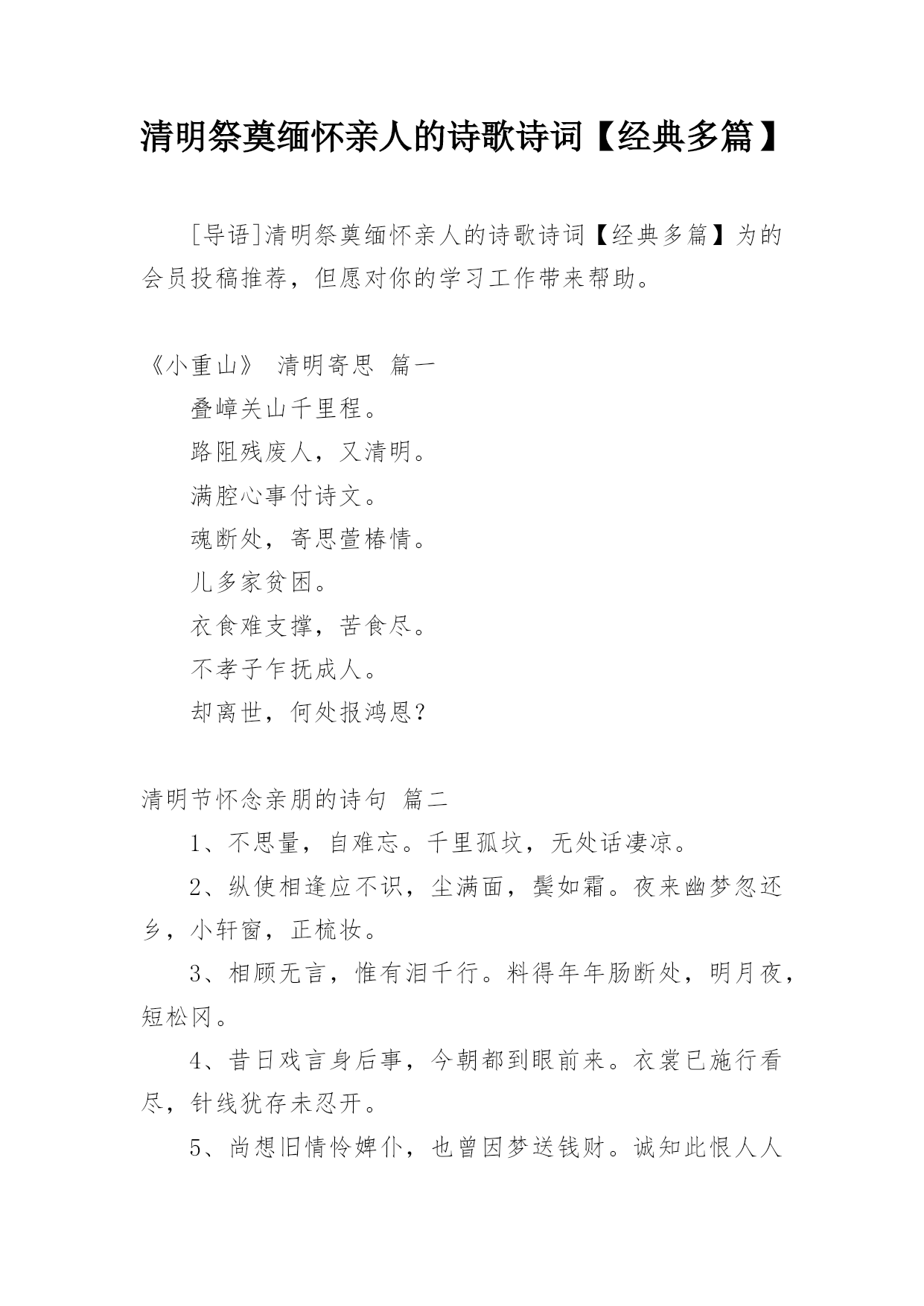 清明祭奠缅怀亲人的诗歌诗词【经典多篇】

[导语]清明祭奠缅怀亲人的诗歌诗词【经典多篇】为的会员投稿推荐，但愿对你的学习工作带来帮助。

《小重山》 清明寄思 篇一

叠嶂关山千里程。

路阻残废人，又清明。

满腔心事付诗文。

魂断处，寄思萱椿情。

儿多家贫困。

衣食难支撑，苦食尽。

不孝子乍抚成人。

却离世，何处报鸿恩？

清明节怀念亲朋的诗句 篇二

1、不思量，自难忘。千里孤坟，无处话凄凉。

2、纵使相逢应不识，尘满面，鬓如霜。夜来幽梦忽还乡，小轩窗，正梳妆。

3、相顾无言，惟有泪千行。料得年年肠断处，明月夜，短松冈。

4、昔日戏言身后事，今朝都到眼前来。衣裳已施行看尽，针线犹存未忍开。

5、尚想旧情怜婢仆，也曾因梦送钱财。诚知此恨人人